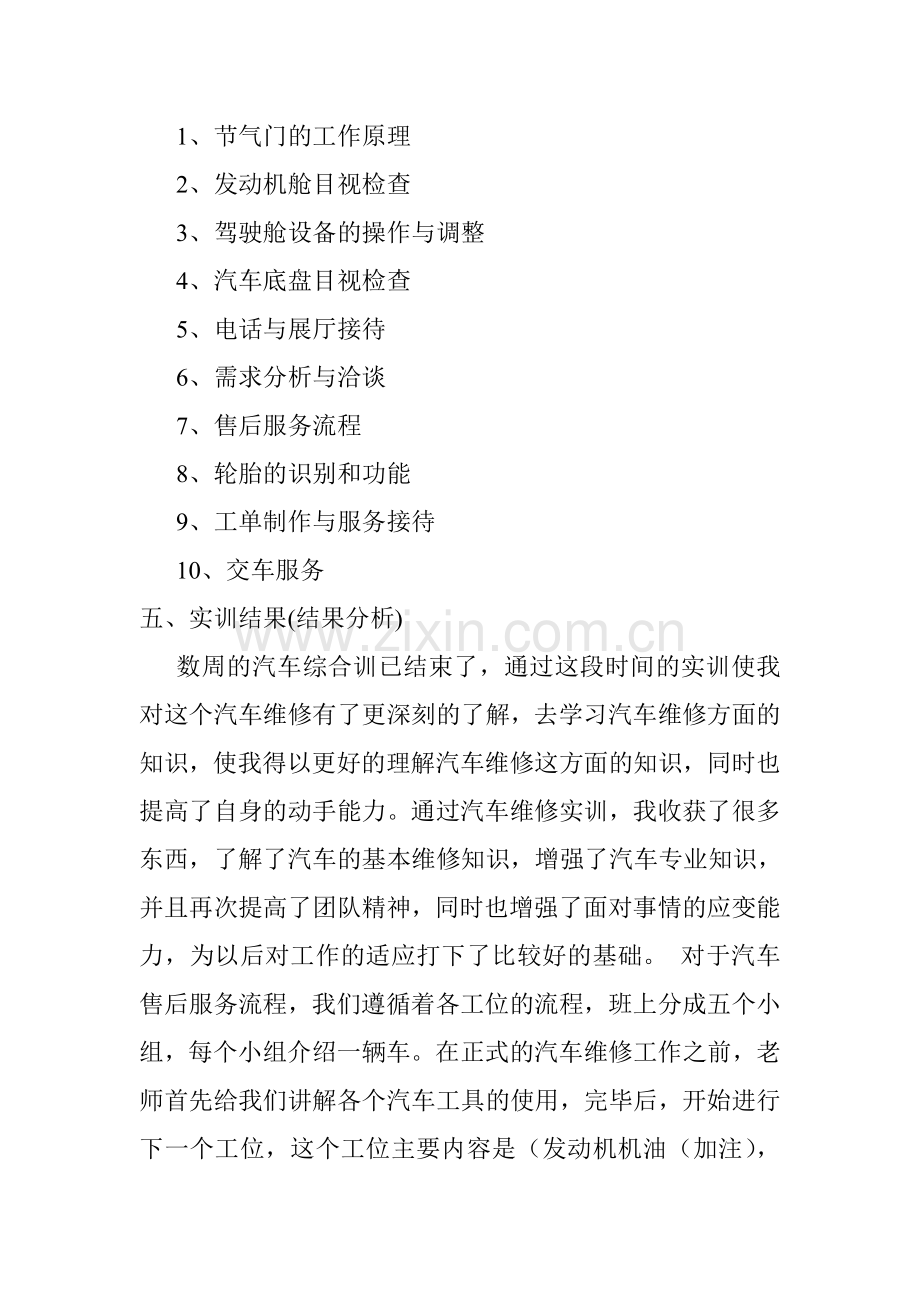 1、节气门的工作原理

2、发动机舱目视检查

3、驾驶舱设备的操作与调整

4、汽车底盘目视检查

5、电话与展厅接待

6、需求分析与洽谈

7、售后服务流程

8、轮胎的识别和功能

9、工单制作与服务接待

10、交车服务

五、实训结果(结果分析)

数周的汽车综合训已结束了，通过这段时间的实训使我对这个汽车维修有了更深刻的了解，去学习汽车维修方面的知识，使我得以更好的理解汽车维修这方面的知识，同时也提高了自身的动手能力。通过汽车维修实训，我收获了很多东西，了解了汽车的基本维修知识，增强了汽车专业知识，并且再次提高了团队精神，同时也增强了面对事情的应变能力，为以后对工作的适应打下了比较好的基础。 对于汽车售后服务流程，我们遵循着各工位的流程，班上分成五个小组，每个小组介绍一辆车。在正式的汽车维修工作之前，老师首先给我们讲解各个汽车工具的使用，完毕后，开始进行下一个工位，这个工位主要内容是（发动机机油（加注），

www.zixin.com.cn